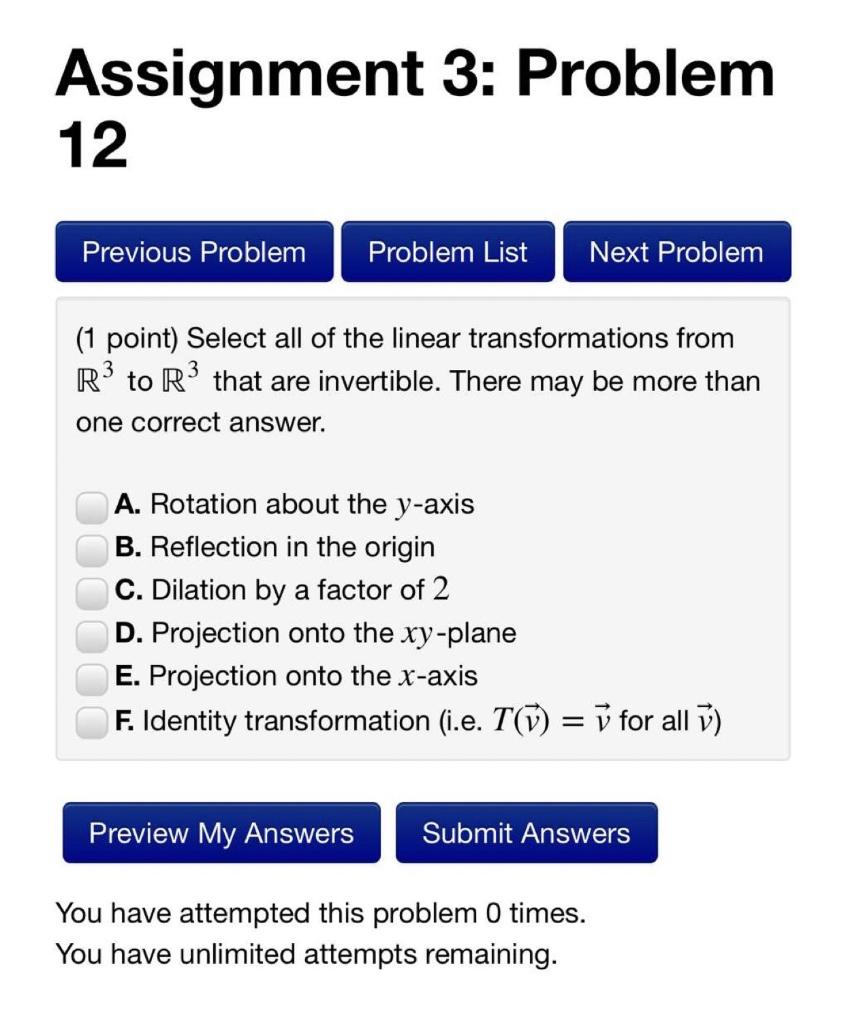 Assignment 3: Problem 12

Previous Problem
Problem List
Next Problem

(1 point) Select all of the linear transformations from $\mathbb{R}^3$ to $\mathbb{R}^3$ that are invertible. There may be more than one correct answer.

A. Rotation about the $y$-axis
B. Reflection in the origin
C. Dilation by a factor of $2$
D. Projection onto the $xy$-plane
E. Projection onto the $x$-axis
F. Identity transformation (i.e. $T(\vec{v}) = \vec{v}$ for all $\vec{v}$)

Preview My Answers
Submit Answers

You have attempted this problem 0 times.
You have unlimited attempts remaining.